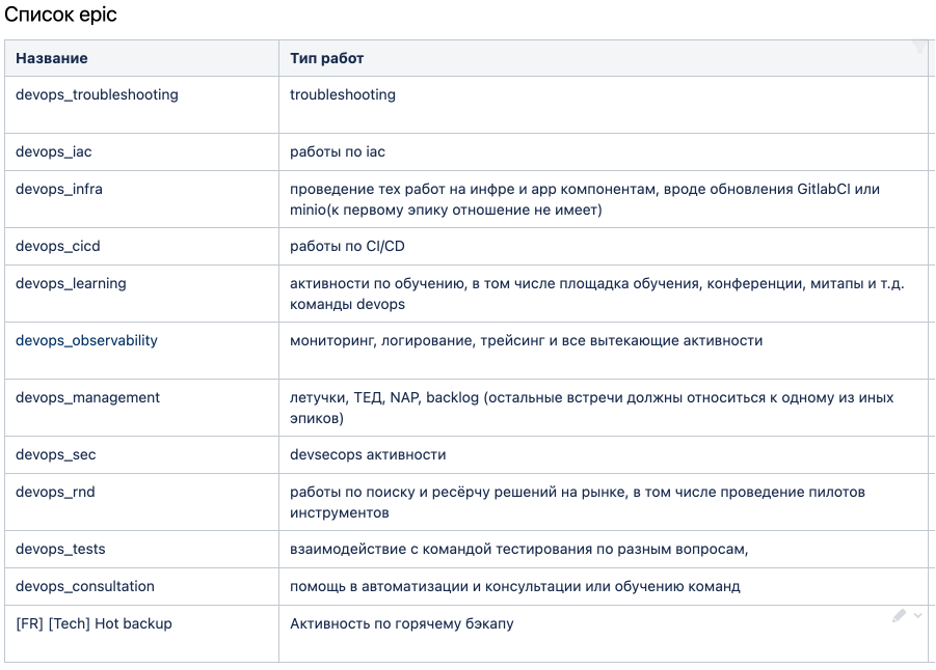 Список epic

| Название | Тип работ |
|---|---|
| devops_troubleshooting | troubleshooting |
| devops_iac | работы по iac |
| devops_infra | проведение тех работ на инфре и app компонентам, вроде обновления GitlabCI или minio(к первому эпику отношение не имеет) |
| devops_cicd | работы по CI/CD |
| devops_learning | активности по обучению, в том числе площадка обучения, конференции, митапы и т.д. команды devops |
| devops_observability | мониторинг, логирование, трейсинг и все вытекающие активности |
| devops_management | летучки, ТЕД, NAP, backlog (остальные встречи должны относиться к одному из иных эпиков) |
| devops_sec | devsecops активности |
| devops_rnd | работы по поиску и ресёрчу решений на рынке, в том числе проведение пилотов инструментов |
| devops_tests | взаимодействие с командой тестирования по разным вопросам, |
| devops_consultation | помощь в автоматизации и консультации или обучению команд |
| [FR] [Tech] Hot backup | Активность по горячему бэкапу |